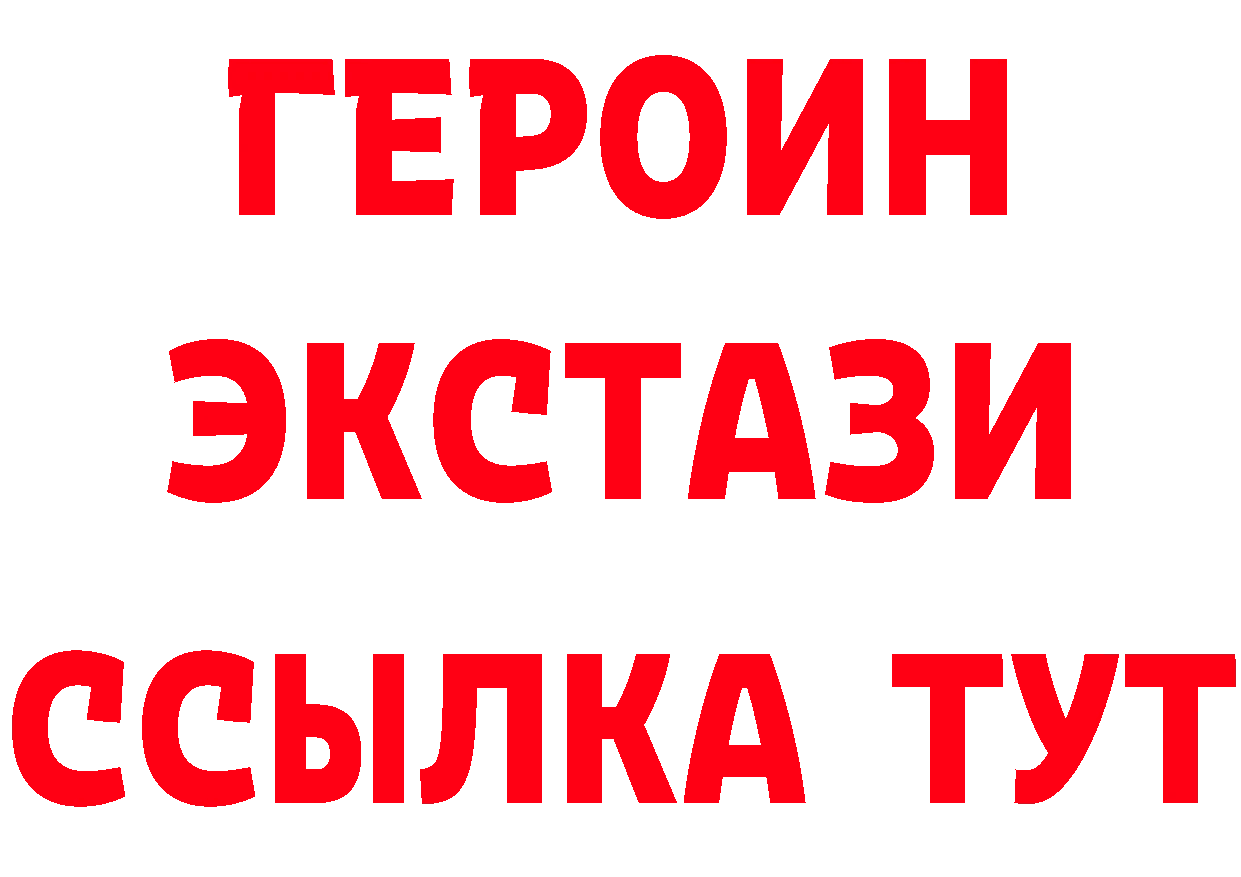 ГЕРОИН
ЭКСТАЗИ
ССЫЛКА ТУТ